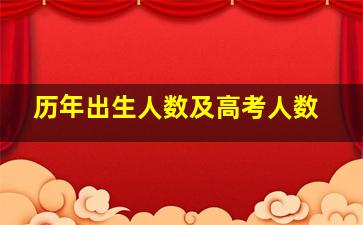 历年出生人数及高考人数